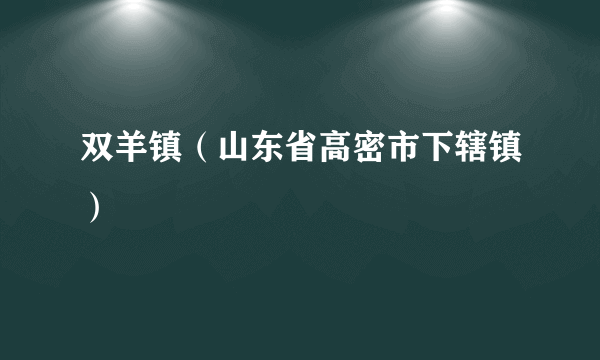 双羊镇（山东省高密市下辖镇）